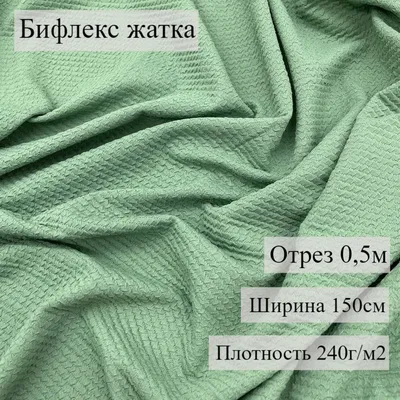 Бифлекс жатка

Отрез 0,5м

Ширина 150см

Плотность 240г/м2